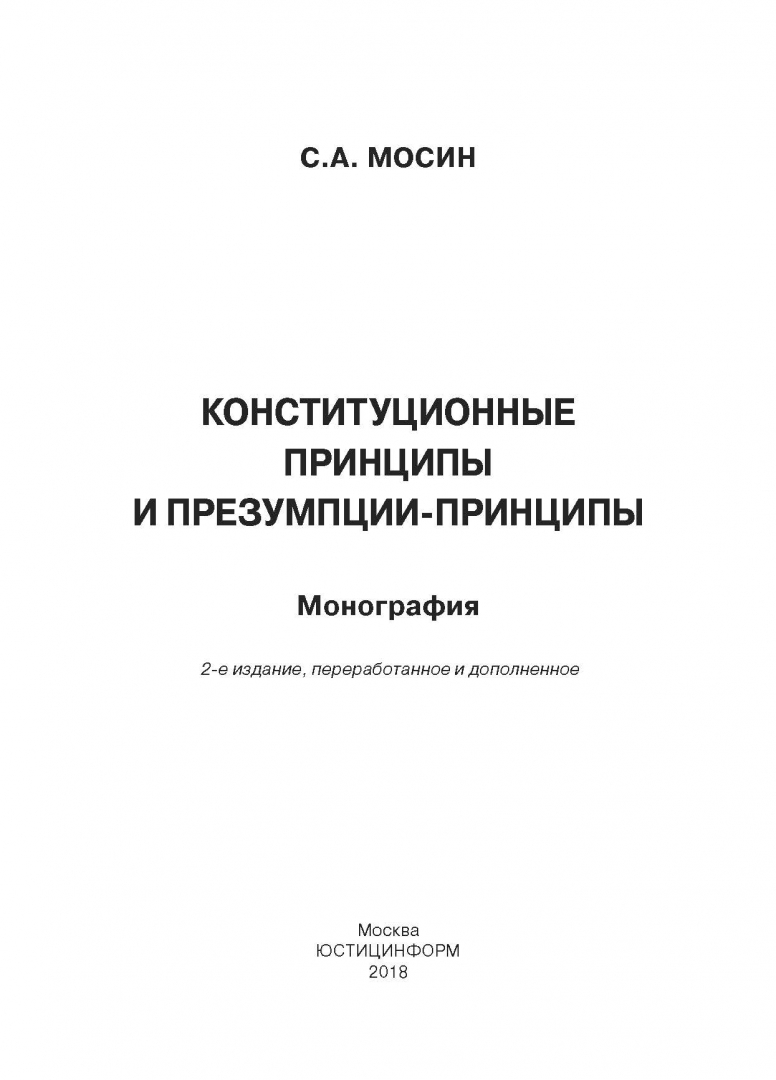 С.А. МОСИН

КОНСТИТУЦИОННЫЕ
ПРИНЦИПЫ
И ПРЕЗУМПЦИИ-ПРИНЦИПЫ

Монография

2-е издание, переработанное и дополненное

Москва
ЮСТИЦИНФОРМ
2018